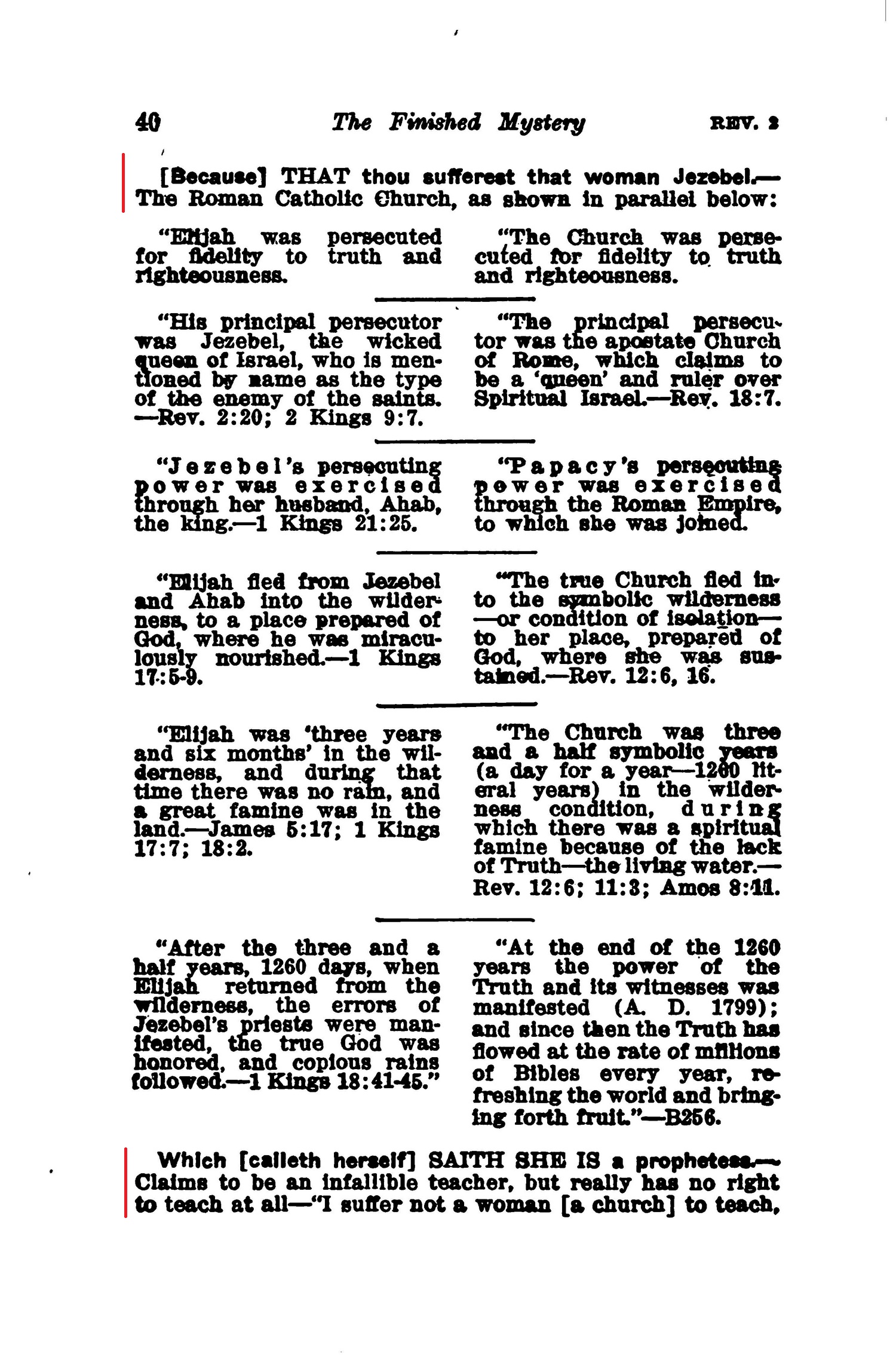 40 The Finished Mystery REV. 2

[Because] THAT thou sufferest that woman Jezebel.—The Roman Catholic Church, as shown in parallel below:

"Elijah was persecuted for fidelity to truth and righteousness.

"His principal persecutor was Jezebel, the wicked queen of Israel, who is mentioned by name as the type of the enemy of the saints. —Rev. 2:20; 2 Kings 9:7.

"Jezebel's persecuting power was exercised through her husband, Ahab, the king.—1 Kings 21:25.

"Elijah fled from Jezebel and Ahab into the wilderness, to a place prepared of God, where he was miraculously nourished.—1 Kings 17:5-9.

"Elijah was 'three years and six months' in the wilderness, and during that time there was no rain, and a great famine was in the land.—James 5:17; 1 Kings 17:7; 18:2.

"After the three and a half years, 1260 days, when Elijah returned from the wilderness, the errors of Jezebel's priests were manifested, the true God was honored, and copious rains followed.—1 Kings 18:41-45."

"The Church was persecuted for fidelity to truth and righteousness.

"The principal persecutor was the apostate Church of Rome, which claims to be a 'queen' and ruler over Spiritual Israel.—Rev. 18:7.

"Papacy's persecuting power was exercised through the Roman Empire, to which she was joined.

"The true Church fled into the symbolic wilderness —or condition of isolation— to her place, prepared of God, where she was sustained.—Rev. 12:6, 16.

"The Church was three and a half symbolic years (a day for a year—1260 literal years) in the wilderness condition, during which there was a spiritual famine because of the lack of Truth—the living water.—Rev. 12:6; 11:3; Amos 8:11.

"At the end of the 1260 years the power of the Truth and its witnesses was manifested (A. D. 1799); and since then the Truth has flowed at the rate of millions of Bibles every year, refreshing the world and bringing forth fruit."—B256.

Which [calleth herself] SAITH SHE IS a prophetess.—Claims to be an infallible teacher, but really has no right to teach at all—"I suffer not a woman [a church] to teach,